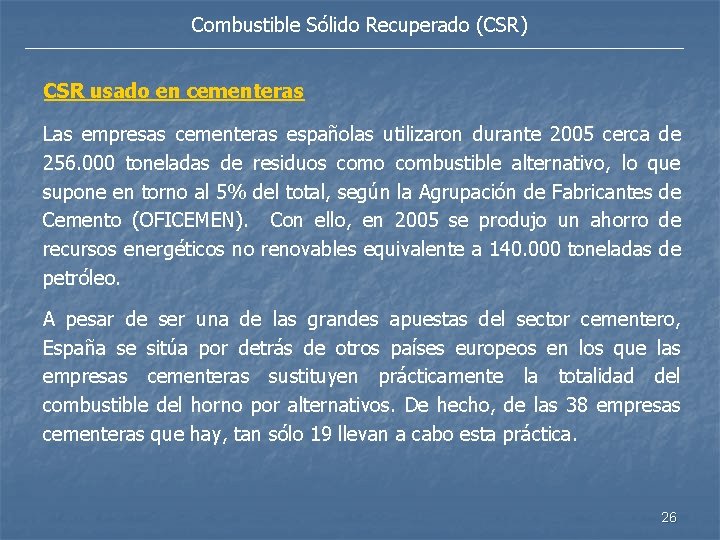 Combustible Sólido Recuperado (CSR)

CSR usado en cementeras

Las empresas cementeras españolas utilizaron durante 2005 cerca de 256.000 toneladas de residuos como combustible alternativo, lo que supone en torno al 5% del total, según la Agrupación de Fabricantes de Cemento (OFICEMEN). Con ello, en 2005 se produjo un ahorro de recursos energéticos no renovables equivalente a 140.000 toneladas de petróleo.

A pesar de ser una de las grandes apuestas del sector cementero, España se sitúa por detrás de otros países europeos en los que las empresas cementeras sustituyen prácticamente la totalidad del combustible del horno por alternativos. De hecho, de las 38 empresas cementeras que hay, tan sólo 19 llevan a cabo esta práctica.

26